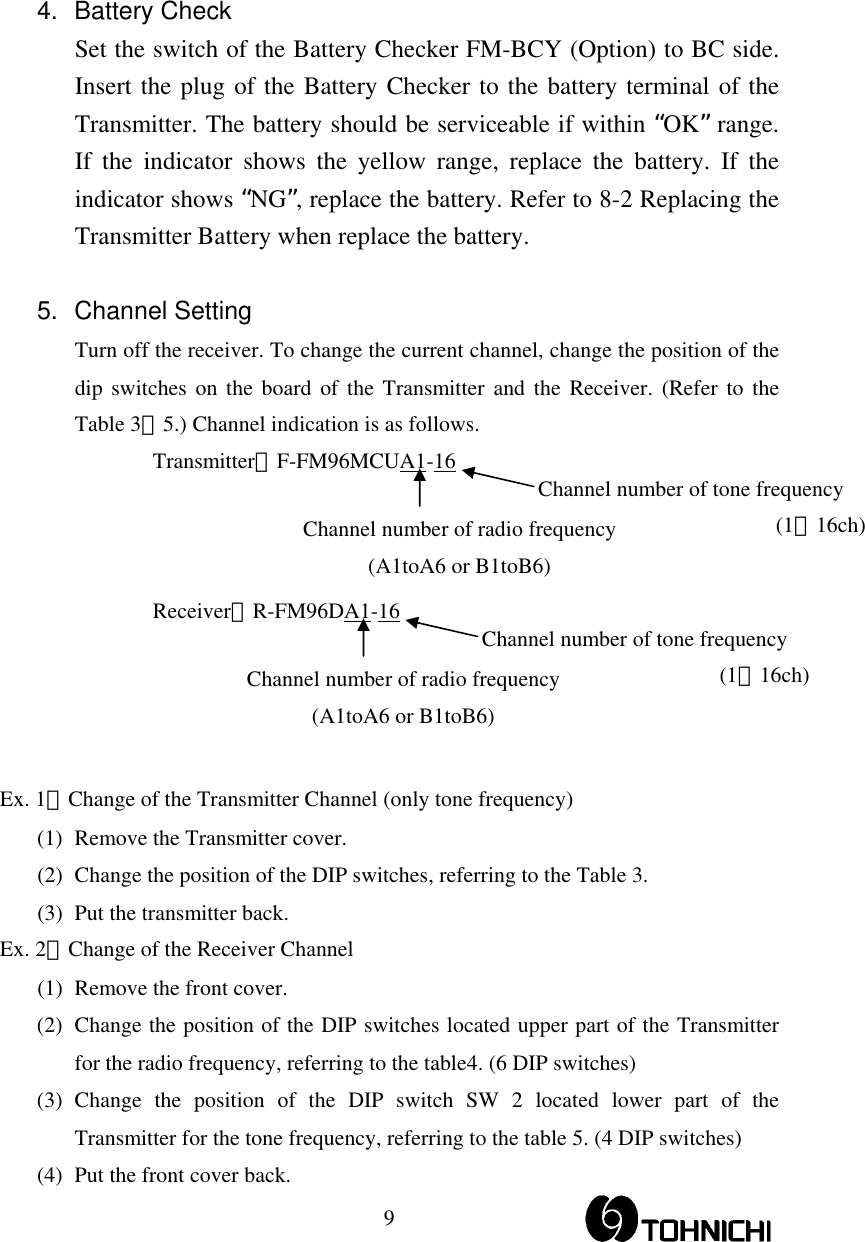 4. Battery Check

Set the switch of the Battery Checker FM-BCY (Option) to BC side. Insert the plug of the Battery Checker to the battery terminal of the Transmitter. The battery should be serviceable if within “OK” range. If the indicator shows the yellow range, replace the battery. If the indicator shows “NG”, replace the battery. Refer to 8-2 Replacing the Transmitter Battery when replace the battery.

5. Channel Setting

Turn off the receiver. To change the current channel, change the position of the dip switches on the board of the Transmitter and the Receiver. (Refer to the Table 3～5.) Channel indication is as follows.

Transmitter：F-FM96MCUA1-16

Channel number of tone frequency (1～16ch)

Channel number of radio frequency (A1toA6 or B1toB6)

Receiver：R-FM96DA1-16

Channel number of tone frequency (1～16ch)

Channel number of radio frequency (A1toA6 or B1toB6)

Ex. 1：Change of the Transmitter Channel (only tone frequency)

(1) Remove the Transmitter cover.

(2) Change the position of the DIP switches, referring to the Table 3.

(3) Put the transmitter back.

Ex. 2：Change of the Receiver Channel

(1) Remove the front cover.

(2) Change the position of the DIP switches located upper part of the Transmitter for the radio frequency, referring to the table4. (6 DIP switches)

(3) Change the position of the DIP switch SW 2 located lower part of the Transmitter for the tone frequency, referring to the table 5. (4 DIP switches)

(4) Put the front cover back.

9

TOHNICHI